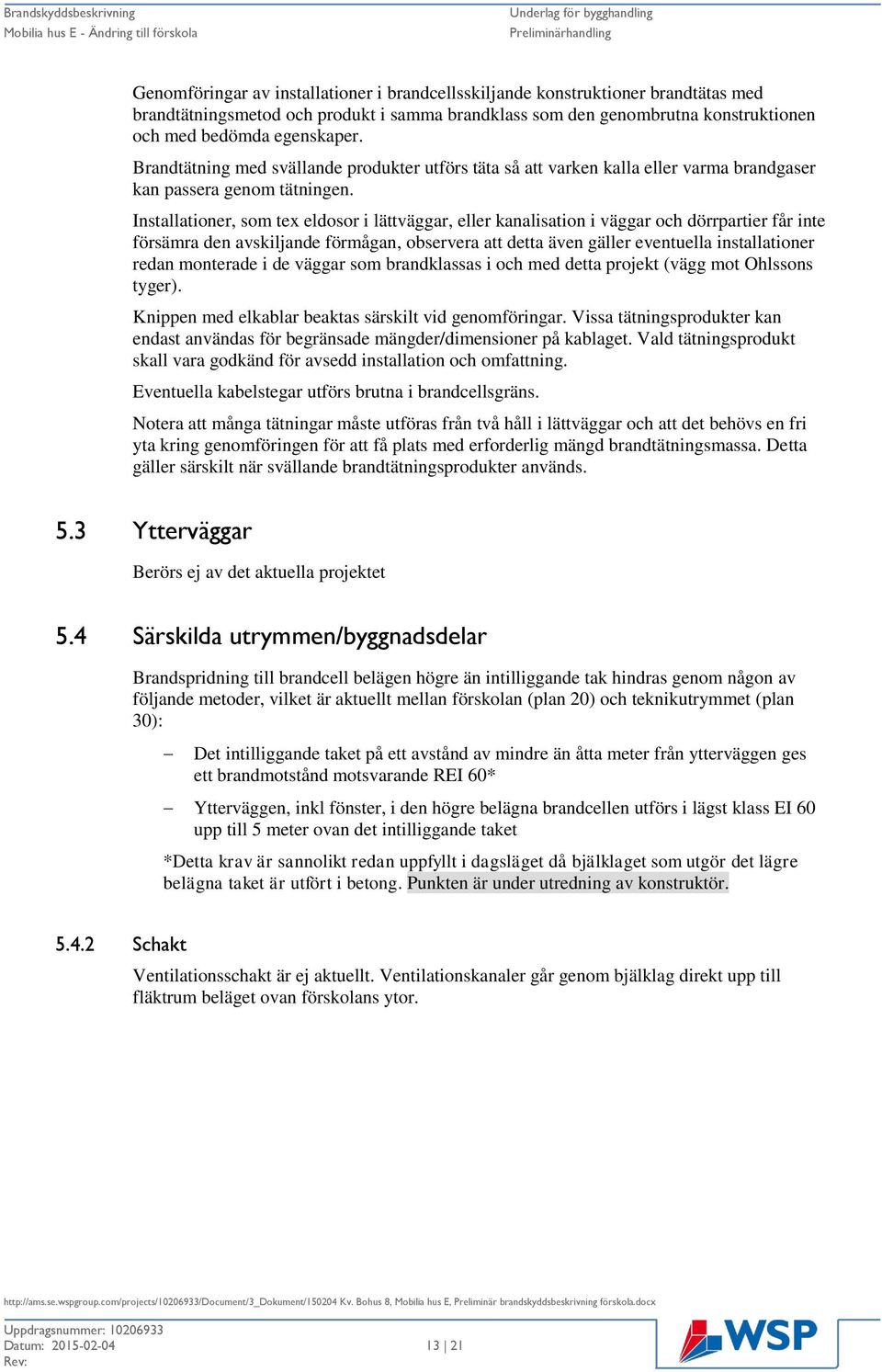 Brandskyddsbeskrivning
Mobilia hus E - Ändring till förskola

Underlag för bygghandling
Preliminärhandling

Genomföringar av installationer i brandcellsskiljande konstruktioner brandtätas med brandtätningsmetod och produkt i samma brandklass som den genombrutna konstruktionen och med bedömda egenskaper.

Brandtätning med svällande produkter utförs täta så att varken kalla eller varma brandgaser kan passera genom tätningen.

Installationer, som tex eldosor i lättväggar, eller kanalisation i väggar och dörrpartier får inte försämra den avskiljande förmågan, observera att detta även gäller eventuella installationer redan monterade i de väggar som brandklassas i och med detta projekt (vägg mot Ohlssons tyger).

Knippen med elkablar beaktas särskilt vid genomföringar. Vissa tätningsprodukter kan endast användas för begränsade mängder/dimensioner på kablaget. Vald tätningsprodukt skall vara godkänd för avsedd installation och omfattning.

Eventuella kabelstegar utförs brutna i brandcellsgräns.

Notera att många tätningar måste utföras från två håll i lättväggar och att det behövs en fri yta kring genomföringen för att få plats med erforderlig mängd brandtätningsmassa. Detta gäller särskilt när svällande brandtätningsprodukter används.

5.3 Ytterväggar

Berörs ej av det aktuella projektet

5.4 Särskilda utrymmen/byggnadsdelar

Brandspridning till brandcell belägen högre än intilliggande tak hindras genom någon av följande metoder, vilket är aktuellt mellan förskolan (plan 20) och teknikutrymmet (plan 30):

– Det intilliggande taket på ett avstånd av mindre än åtta meter från ytterväggen ges ett brandmotstånd motsvarande REI 60*

– Ytterväggen, inkl fönster, i den högre belägna brandcellen utförs i lägst klass EI 60 upp till 5 meter ovan det intilliggande taket

*Detta krav är sannolikt redan uppfyllt i dagsläget då bjälklaget som utgör det lägre belägna taket är utfört i betong. Punkten är under utredning av konstruktör.

5.4.2 Schakt

Ventilationsschakt är ej aktuellt. Ventilationskanaler går genom bjälklag direkt upp till fläktrum beläget ovan förskolans ytor.

http://ams.se.wspgroup.com/projects/10206933/Document/3_Dokument/150204 Kv. Bohus 8, Mobilia hus E, Preliminär brandskyddsbeskrivning förskola.docx

Uppdragsnummer: 10206933
Datum: 2015-02-04
Rev:

13 | 21

WSP